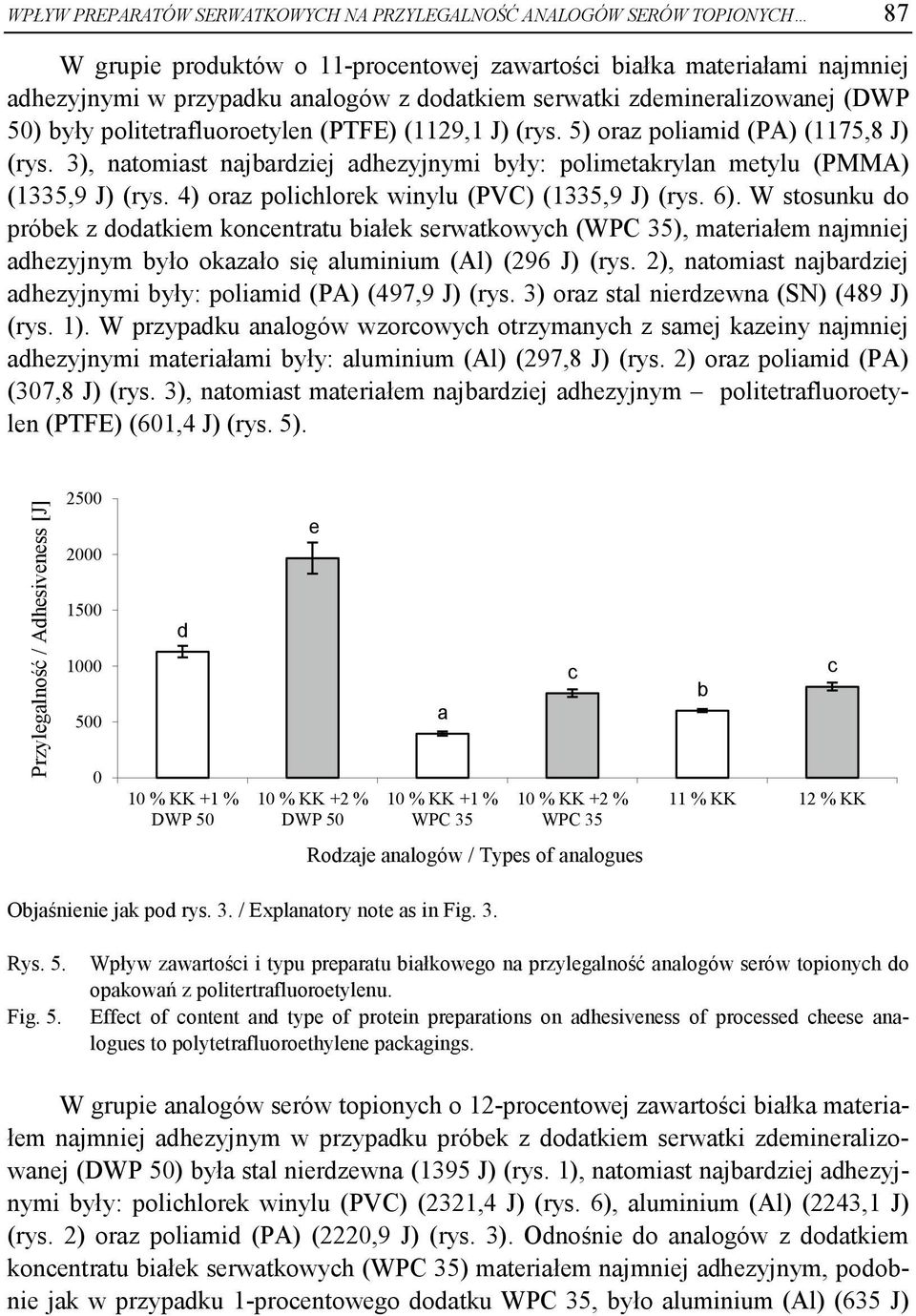 WPŁYW PREPARATÓW SERWATKOWYCH NA PRZYLEGALNOŚĆ ANALOGÓW SERÓW TOPIONYCH... 87

W grupie produktów o 11-procentowej zawartości białka materiałami najmniej adhezyjnymi w przypadku analogów z dodatkiem serwatki zdemineralizowanej (DWP 50) były politetrafluoroetylen (PTFE) (1129,1 J) (rys. 5) oraz poliamid (PA) (1175,8 J) (rys. 3), natomiast najbardziej adhezyjnymi były: polimetakrylan metylu (PMMA) (1335,9 J) (rys. 4) oraz polichlorek winylu (PVC) (1335,9 J) (rys. 6). W stosunku do próbek z dodatkiem koncentratu białek serwatkowych (WPC 35), materiałem najmniej adhezyjnym było okazało się aluminium (Al) (296 J) (rys. 2), natomiast najbardziej adhezyjnymi były: poliamid (PA) (497,9 J) (rys. 3) oraz stal nierdzewna (SN) (489 J) (rys. 1). W przypadku analogów wzorcowych otrzymanych z samej kazeiny najmniej adhezyjnymi materiałami były: aluminium (Al) (297,8 J) (rys. 2) oraz poliamid (PA) (307,8 J) (rys. 3), natomiast materiałem najbardziej adhezyjnym – politetrafluoroetylen (PTFE) (601,4 J) (rys. 5).

Przylegalność / Adhesiveness [J]
2500
2000
1500
1000
500
0
d
e
a
c
b
c
10 % KK +1 % DWP 50
10 % KK +2 % DWP 50
10 % KK +1 % WPC 35
10 % KK +2 % WPC 35
11 % KK
12 % KK
Rodzaje analogów / Types of analogues

Objaśnienie jak pod rys. 3. / Explanatory note as in Fig. 3.

Rys. 5. Wpływ zawartości i typu preparatu białkowego na przylegalność analogów serów topionych do opakowań z politertrafluoroetylenu.
Fig. 5. Effect of content and type of protein preparations on adhesiveness of processed cheese analogues to polytetrafluoroethylene packagings.

W grupie analogów serów topionych o 12-procentowej zawartości białka materiałem najmniej adhezyjnym w przypadku próbek z dodatkiem serwatki zdemineralizowanej (DWP 50) była stal nierdzewna (1395 J) (rys. 1), natomiast najbardziej adhezyjnymi były: polichlorek winylu (PVC) (2321,4 J) (rys. 6), aluminium (Al) (2243,1 J) (rys. 2) oraz poliamid (PA) (2220,9 J) (rys. 3). Odnośnie do analogów z dodatkiem koncentratu białek serwatkowych (WPC 35) materiałem najmniej adhezyjnym, podobnie jak w przypadku 1-procentowego dodatku WPC 35, było aluminium (Al) (635 J)